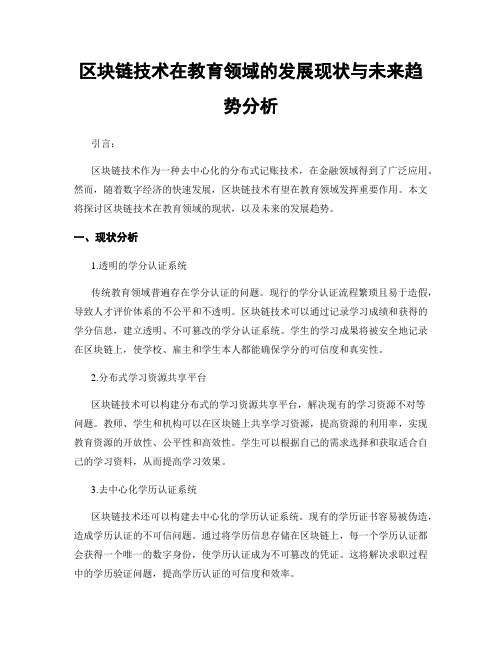 区块链技术在教育领域的发展现状与未来趋势分析

引言：

区块链技术作为一种去中心化的分布式记账技术，在金融领域得到了广泛应用。然而，随着数字经济的快速发展，区块链技术有望在教育领域发挥重要作用。本文将探讨区块链技术在教育领域的现状，以及未来的发展趋势。

一、现状分析

1.透明的学分认证系统

传统教育领域普遍存在学分认证的问题。现行的学分认证流程繁琐且易于造假，导致人才评价体系的不公平和不透明。区块链技术可以通过记录学习成绩和获得的学分信息，建立透明、不可篡改的学分认证系统。学生的学习成果将被安全地记录在区块链上，使学校、雇主和学生本人都能确保学分的可信度和真实性。

2.分布式学习资源共享平台

区块链技术可以构建分布式的学习资源共享平台，解决现有的学习资源不对等问题。教师、学生和机构可以在区块链上共享学习资源，提高资源的利用率，实现教育资源的开放性、公平性和高效性。学生可以根据自己的需求选择和获取适合自己的学习资料，从而提高学习效果。

3.去中心化学历认证系统

区块链技术还可以构建去中心化的学历认证系统。现有的学历证书容易被伪造，造成学历认证的不可信问题。通过将学历信息存储在区块链上，每一个学历认证都会获得一个唯一的数字身份，使学历认证成为不可篡改的凭证。这将解决求职过程中的学历验证问题，提高学历认证的可信度和效率。